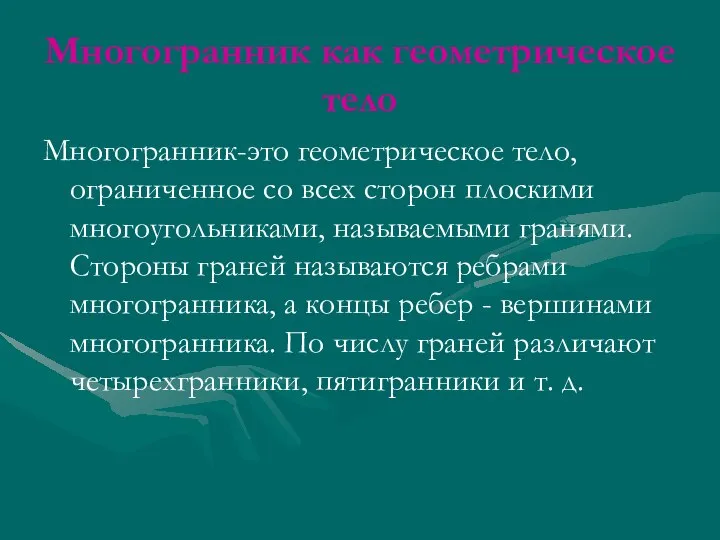 Многогранник как геометрическое тело

Многогранник-это геометрическое тело, ограниченное со всех сторон плоскими многоугольниками, называемыми гранями. Стороны граней называются ребрами многогранника, а концы ребер - вершинами многогранника. По числу граней различают четырехгранники, пятигранники и т. д.